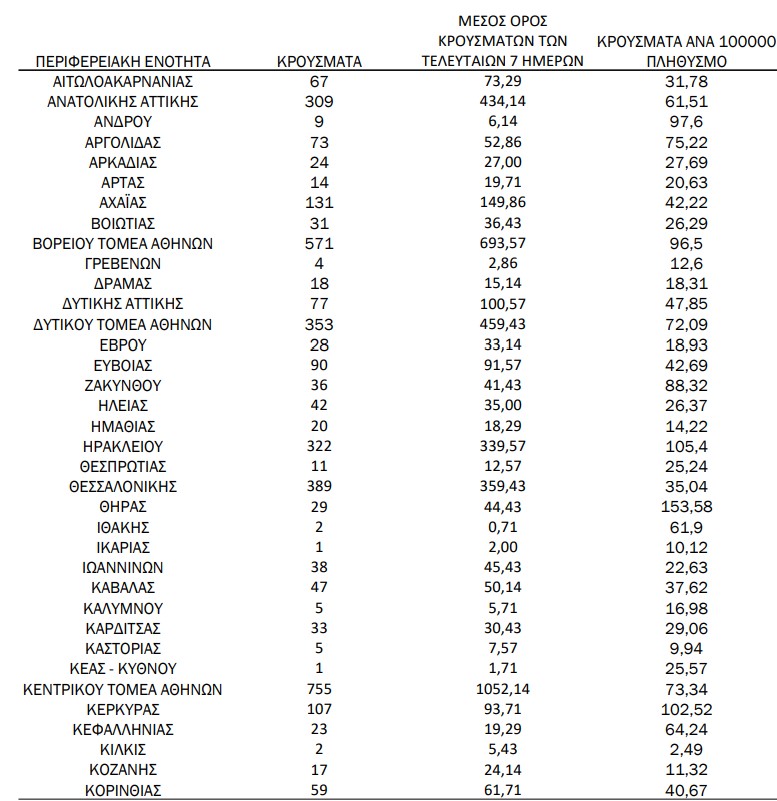 | ΠΕΡΙΦΕΡΕΙΑΚΗ ΕΝΟΤΗΤΑ | ΚΡΟΥΣΜΑΤΑ | ΜΕΣΟΣ ΟΡΟΣ ΚΡΟΥΣΜΑΤΩΝ ΤΩΝ ΤΕΛΕΥΤΑΙΩΝ 7 ΗΜΕΡΩΝ | ΚΡΟΥΣΜΑΤΑ ΑΝΑ 100000 ΠΛΗΘΥΣΜΟ |
|---|---|---|---|
| ΑΙΤΩΛΟΑΚΑΡΝΑΝΙΑΣ | 67 | 73,29 | 31,78 |
| ΑΝΑΤΟΛΙΚΗΣ ΑΤΤΙΚΗΣ | 309 | 434,14 | 61,51 |
| ΑΝΔΡΟΥ | 9 | 6,14 | 97,6 |
| ΑΡΓΟΛΙΔΑΣ | 73 | 52,86 | 75,22 |
| ΑΡΚΑΔΙΑΣ | 24 | 27,00 | 27,69 |
| ΑΡΤΑΣ | 14 | 19,71 | 20,63 |
| ΑΧΑΪΑΣ | 131 | 149,86 | 42,22 |
| ΒΟΙΩΤΙΑΣ | 31 | 36,43 | 26,29 |
| ΒΟΡΕΙΟΥ ΤΟΜΕΑ ΑΘΗΝΩΝ | 571 | 693,57 | 96,5 |
| ΓΡΕΒΕΝΩΝ | 4 | 2,86 | 12,6 |
| ΔΡΑΜΑΣ | 18 | 15,14 | 18,31 |
| ΔΥΤΙΚΗΣ ΑΤΤΙΚΗΣ | 77 | 100,57 | 47,85 |
| ΔΥΤΙΚΟΥ ΤΟΜΕΑ ΑΘΗΝΩΝ | 353 | 459,43 | 72,09 |
| ΕΒΡΟΥ | 28 | 33,14 | 18,93 |
| ΕΥΒΟΙΑΣ | 90 | 91,57 | 42,69 |
| ΖΑΚΥΝΘΟΥ | 36 | 41,43 | 88,32 |
| ΗΛΕΙΑΣ | 42 | 35,00 | 26,37 |
| ΗΜΑΘΙΑΣ | 20 | 18,29 | 14,22 |
| ΗΡΑΚΛΕΙΟΥ | 322 | 339,57 | 105,4 |
| ΘΕΣΠΡΩΤΙΑΣ | 11 | 12,57 | 25,24 |
| ΘΕΣΣΑΛΟΝΙΚΗΣ | 389 | 359,43 | 35,04 |
| ΘΗΡΑΣ | 29 | 44,43 | 153,58 |
| ΙΘΑΚΗΣ | 2 | 0,71 | 61,9 |
| ΙΚΑΡΙΑΣ | 1 | 2,00 | 10,12 |
| ΙΩΑΝΝΙΝΩΝ | 38 | 45,43 | 22,63 |
| ΚΑΒΑΛΑΣ | 47 | 50,14 | 37,62 |
| ΚΑΛΥΜΝΟΥ | 5 | 5,71 | 16,98 |
| ΚΑΡΔΙΤΣΑΣ | 33 | 30,43 | 29,06 |
| ΚΑΣΤΟΡΙΑΣ | 5 | 7,57 | 9,94 |
| ΚΕΑΣ - ΚΥΘΝΟΥ | 1 | 1,71 | 25,57 |
| ΚΕΝΤΡΙΚΟΥ ΤΟΜΕΑ ΑΘΗΝΩΝ | 755 | 1052,14 | 73,34 |
| ΚΕΡΚΥΡΑΣ | 107 | 93,71 | 102,52 |
| ΚΕΦΑΛΛΗΝΙΑΣ | 23 | 19,29 | 64,24 |
| ΚΙΛΚΙΣ | 2 | 5,43 | 2,49 |
| ΚΟΖΑΝΗΣ | 17 | 24,14 | 11,32 |
| ΚΟΡΙΝΘΙΑΣ | 59 | 61,71 | 40,67 |